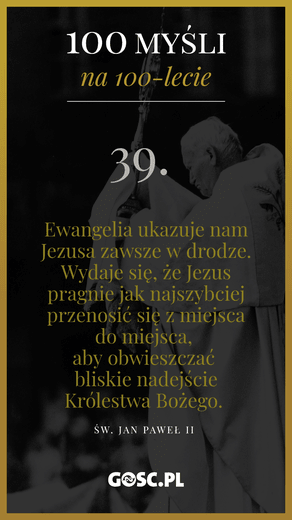 100 MYŚLI
na 100-lecie

39.

Ewangelia ukazuje nam Jezusa zawsze w drodze. Wydaje się, że Jezus pragnie jak najszybciej przenosić się z miejsca do miejsca, aby obwieszczać bliskie nadejście Królestwa Bożego.

ŚW. JAN PAWEŁ II

GOSC.PL